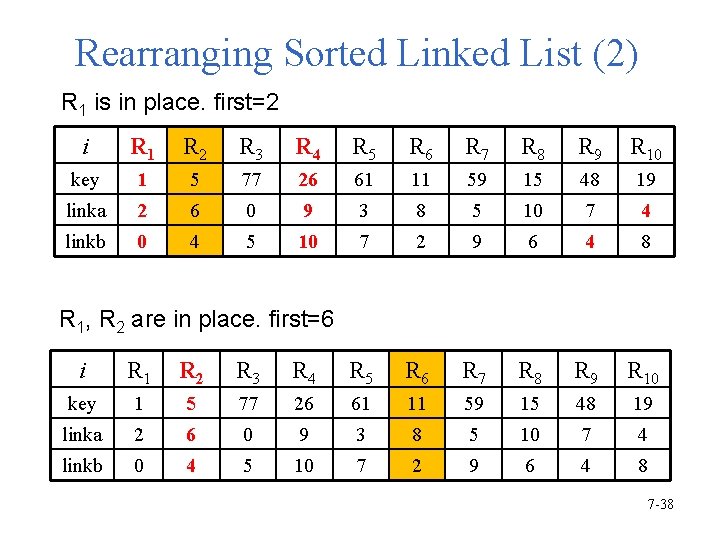 Rearranging Sorted Linked List (2)

$R_1$ is in place. first=2

| $i$ | $R_1$ | $R_2$ | $R_3$ | $R_4$ | $R_5$ | $R_6$ | $R_7$ | $R_8$ | $R_9$ | $R_{10}$ |
|---|---|---|---|---|---|---|---|---|---|---|
| key | 1 | 5 | 77 | 26 | 61 | 11 | 59 | 15 | 48 | 19 |
| linka | 2 | 6 | 0 | 9 | 3 | 8 | 5 | 10 | 7 | 4 |
| linkb | 0 | 4 | 5 | 10 | 7 | 2 | 9 | 6 | 4 | 8 |

$R_1$, $R_2$ are in place. first=6

| $i$ | $R_1$ | $R_2$ | $R_3$ | $R_4$ | $R_5$ | $R_6$ | $R_7$ | $R_8$ | $R_9$ | $R_{10}$ |
|---|---|---|---|---|---|---|---|---|---|---|
| key | 1 | 5 | 77 | 26 | 61 | 11 | 59 | 15 | 48 | 19 |
| linka | 2 | 6 | 0 | 9 | 3 | 8 | 5 | 10 | 7 | 4 |
| linkb | 0 | 4 | 5 | 10 | 7 | 2 | 9 | 6 | 4 | 8 |

7-38